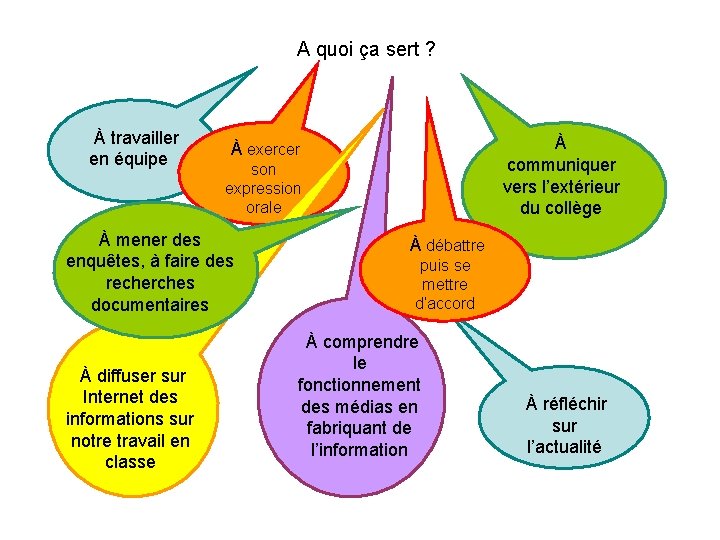 A quoi ça sert ?

À travailler en équipe

À exercer son expression orale

À communiquer vers l'extérieur du collège

À mener des enquêtes, à faire des recherches documentaires

À débattre puis se mettre d'accord

À diffuser sur Internet des informations sur notre travail en classe

À comprendre le fonctionnement des médias en fabriquant de l'information

À réfléchir sur l'actualité